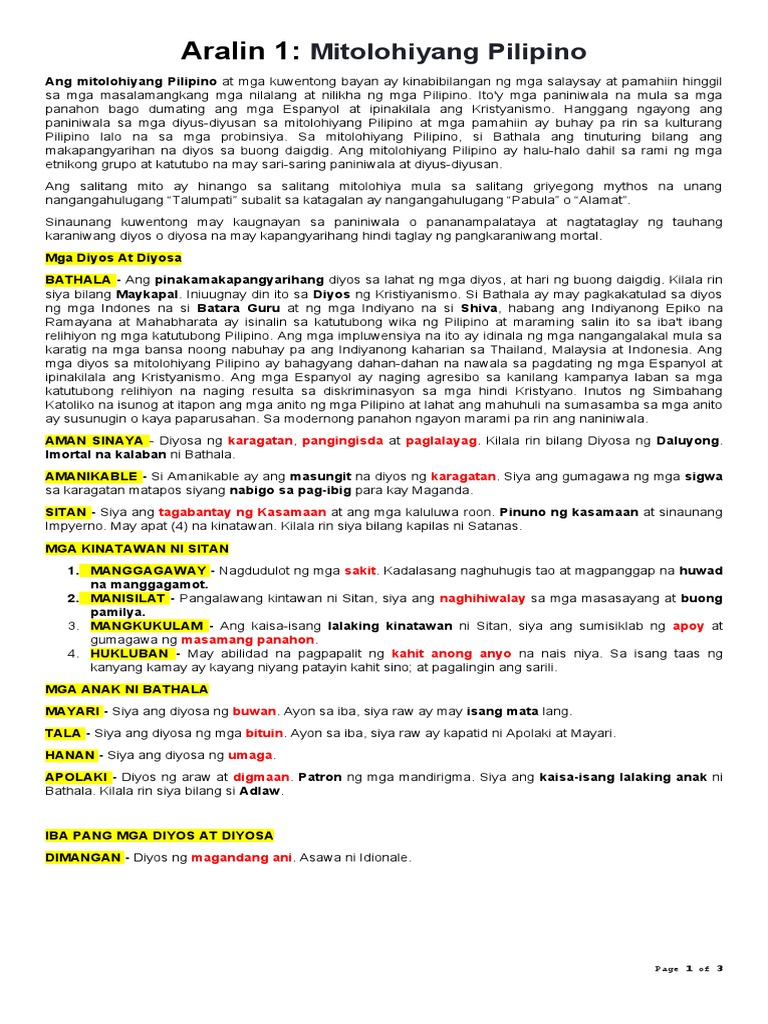 Aralin 1: Mitolohiyang Pilipino

Ang mitolohiyang Pilipino at mga kuwentong bayan ay kinabibilangan ng mga salaysay at pamahiin hinggil sa mga masalamangkang mga nilalang at nilikha ng mga Pilipino. Ito'y mga paniniwala na mula sa mga panahon bago dumating ang mga Espanyol at ipinakilala ang Kristyanismo. Hanggang ngayong ang paniniwala sa mga diyus-diyusan sa mitolohiyang Pilipino at mga pamahiin ay buhay pa rin sa kulturang Pilipino lalo na sa mga probinsiya. Sa mitolohiyang Pilipino, si Bathala ang tinuturing bilang ang makapangyarihan na diyos sa buong daigdig. Ang mitolohiyang Pilipino ay halu-halo dahil sa rami ng mga etnikong grupo at katutubo na may sari-saring paniniwala at diyus-diyusan.

Ang salitang mito ay hinango sa salitang mitolohiya mula sa salitang griyegong mythos na unang nangangahulugang "Talumpati" subalit sa katagalan ay nangangahulugang "Pabula" o "Alamat".

Sinaunang kuwentong may kaugnayan sa paniniwala o pananampalataya at nagtataglay ng tauhang karaniwang diyos o diyosa na may kapangyarihang hindi taglay ng pangkaraniwang mortal.

Mga Diyos At Diyosa

BATHALA - Ang pinakamakapangyarihang diyos sa lahat ng mga diyos, at hari ng buong daigdig. Kilala rin siya bilang Maykapal. Iniuugnay din ito sa Diyos ng Kristiyanismo. Si Bathala ay may pagkakatulad sa diyos ng mga Indones na si Batara Guru at ng mga Indiyano na si Shiva, habang ang Indiyanong Epiko na Ramayana at Mahabharata ay isinalin sa katutubong wika ng Pilipino at maraming salin ito sa iba't ibang relihiyon ng mga katutubong Pilipino. Ang mga impluwensiya na ito ay idinala ng mga nangangalakal mula sa karatig na mga bansa noong nabuhay pa ang Indiyanong kaharian sa Thailand, Malaysia at Indonesia. Ang mga diyos sa mitolohiyang Pilipino ay bahagyang dahan-dahan na nawala sa pagdating ng mga Espanyol at ipinakilala ang Kristyanismo. Ang mga Espanyol ay naging agresibo sa kanilang kampanya laban sa mga katutubong relihiyon na naging resulta sa diskriminasyon sa mga hindi Kristyano. Inutos ng Simbahang Katoliko na isunog at itapon ang mga anito ng mga Pilipino at lahat ang mahuhuli na sumasamba sa mga anito ay susunugin o kaya paparusahan. Sa modernong panahon ngayon marami pa rin ang naniniwala.

AMAN SINAYA - Diyosa ng karagatan, pangingisda at paglalayag. Kilala rin bilang Diyosa ng Daluyong. Imortal na kalaban ni Bathala.

AMANIKABLE - Si Amanikable ay ang masungit na diyos ng karagatan. Siya ang gumagawa ng mga sigwa sa karagatan matapos siyang nabigo sa pag-ibig para kay Maganda.

SITAN - Siya ang tagabantay ng Kasamaan at ang mga kaluluwa roon. Pinuno ng kasamaan at sinaunang Impyerno. May apat (4) na kinatawan. Kilala rin siya bilang kapilas ni Satanas.

MGA KINATAWAN NI SITAN

1. MANGGAGAWAY - Nagdudulot ng mga sakit. Kadalasang naghuhugis tao at magpanggap na huwad na manggagamot.
2. MANISILAT - Pangalawang kintawan ni Sitan, siya ang naghihiwalay sa mga masasayang at buong pamilya.
3. MANGKUKULAM - Ang kaisa-isang lalaking kinatawan ni Sitan, siya ang sumisiklab ng apoy at gumagawa ng masamang panahon.
4. HUKLUBAN - May abilidad na pagpapalit ng kahit anong anyo na nais niya. Sa isang taas ng kanyang kamay ay kayang niyang patayin kahit sino; at pagalingin ang sarili.

MGA ANAK NI BATHALA

MAYARI - Siya ang diyosa ng buwan. Ayon sa iba, siya raw ay may isang mata lang.

TALA - Siya ang diyosa ng mga bituin. Ayon sa iba, siya raw ay kapatid ni Apolaki at Mayari.

HANAN - Siya ang diyosa ng umaga.

APOLAKI - Diyos ng araw at digmaan. Patron ng mga mandirigma. Siya ang kaisa-isang lalaking anak ni Bathala. Kilala rin siya bilang si Adlaw.

IBA PANG MGA DIYOS AT DIYOSA

DIMANGAN - Diyos ng magandang ani. Asawa ni Idionale.

Page 1 of 3